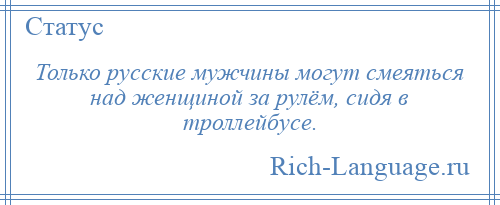 Статус

Только русские мужчины могут смеяться над женщиной за рулём, сидя в троллейбусе.

Rich-Language.ru